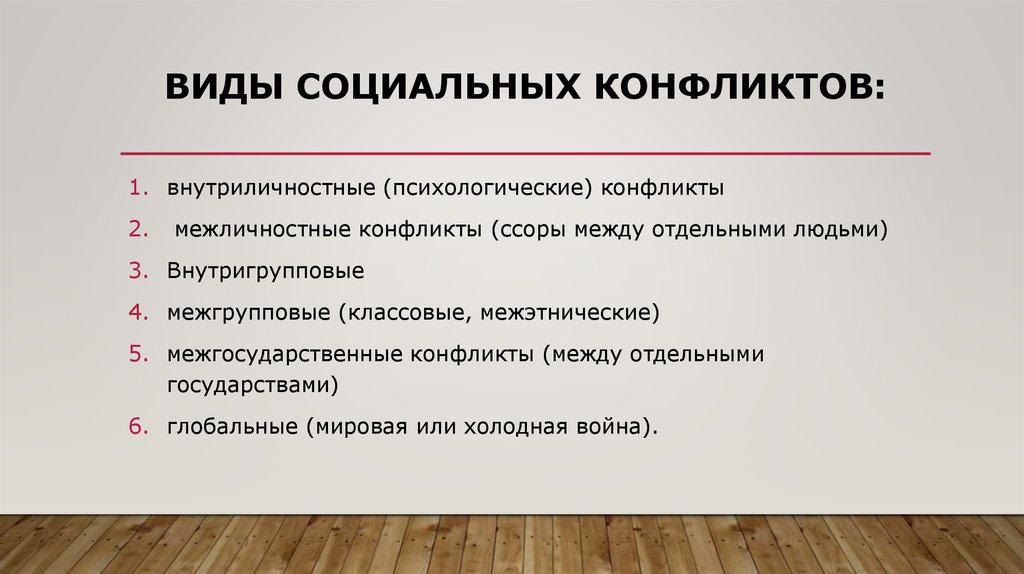 ВИДЫ СОЦИАЛЬНЫХ КОНФЛИКТОВ:

1. внутриличностные (психологические) конфликты
2. межличностные конфликты (ссоры между отдельными людьми)
3. Внутригрупповые
4. межгрупповые (классовые, межэтнические)
5. межгосударственные конфликты (между отдельными государствами)
6. глобальные (мировая или холодная война).